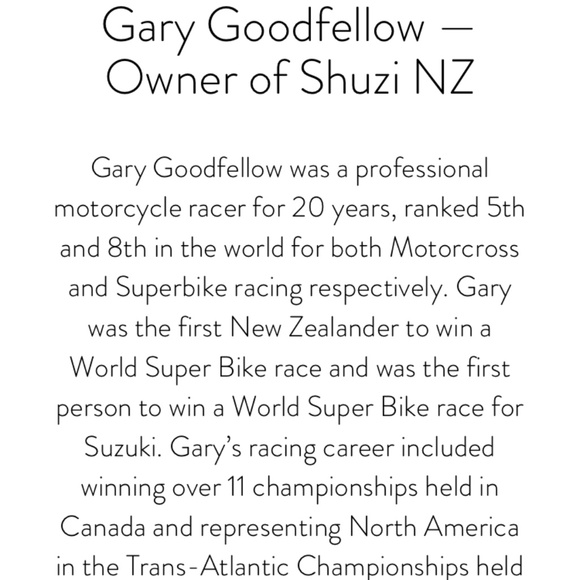 Gary Goodfellow — Owner of Shuzi NZ

Gary Goodfellow was a professional motorcycle racer for 20 years, ranked 5th and 8th in the world for both Motorcross and Superbike racing respectively. Gary was the first New Zealander to win a World Super Bike race and was the first person to win a World Super Bike race for Suzuki. Gary's racing career included winning over 11 championships held in Canada and representing North America in the Trans-Atlantic Championships held